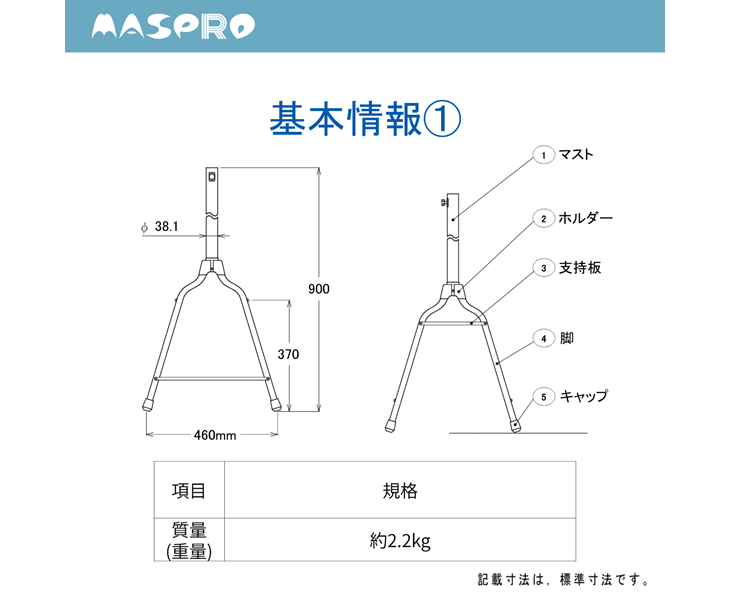 MASPRO

基本情報①

ϕ 38.1

900

370

460mm

1 マスト

2 ホルダー

3 支持板

4 脚

5 キャップ

| 項目 | 規格 |
|---|---|
| 質量 (重量) | 約2.2kg |

記載寸法は，標準寸法です。